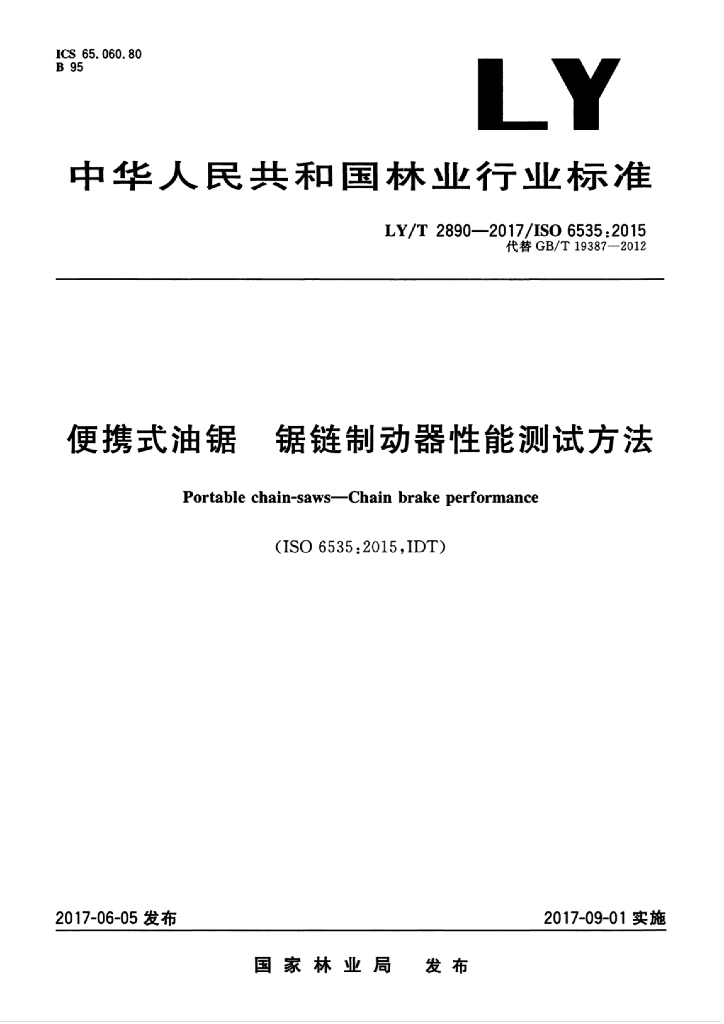 ICS 65.060.80
B 95

LY

中华人民共和国林业行业标准

LY/T 2890—2017/ISO 6535:2015
代替 GB/T 19387—2012

便携式油锯　锯链制动器性能测试方法

Portable chain-saws—Chain brake performance

(ISO 6535:2015,IDT)

2017-06-05 发布

2017-09-01 实施

国家林业局　发布